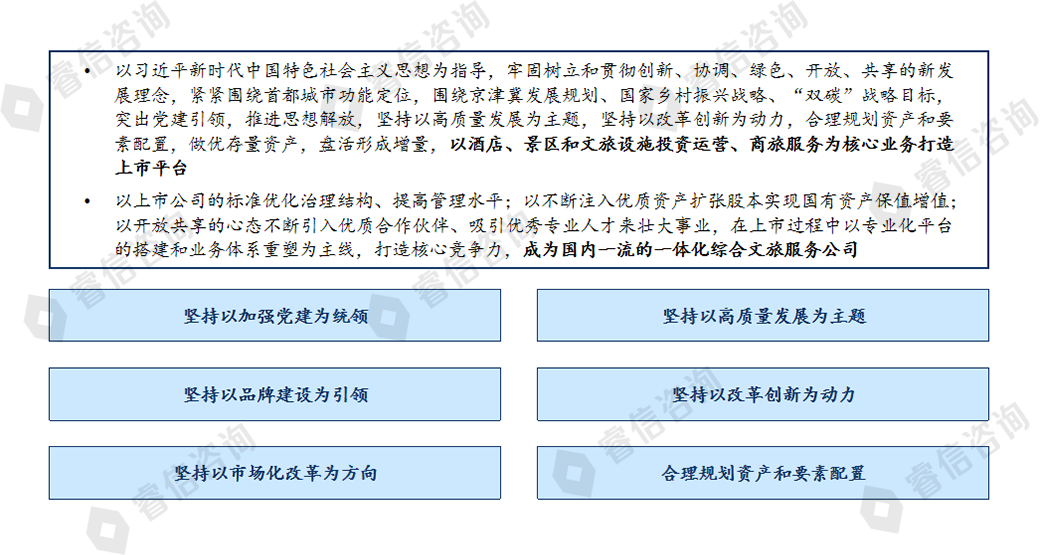 • 以习近平新时代中国特色社会主义思想为指导，牢固树立和贯彻创新、协调、绿色、开放、共享的新发展理念，紧紧围绕首都城市功能定位，围绕京津冀发展规划、国家乡村振兴战略、“双碳”战略目标，突出党建引领，推进思想解放，坚持以高质量发展为主题，坚持以改革创新为动力，合理规划资产和要素配置，做优存量资产，盘活形成增量，以酒店、景区和文旅设施投资运营、商旅服务为核心业务打造上市平台

• 以上市公司的标准优化治理结构、提高管理水平；以不断注入优质资产扩张股本实现国有资产保值增值；以开放共享的心态不断引入优质合作伙伴、吸引优秀专业人才来壮大事业，在上市过程中以专业化平台的搭建和业务体系重塑为主线，打造核心竞争力，成为国内一流的一体化综合文旅服务公司

坚持以加强党建为统领

坚持以品牌建设为引领

坚持以市场化改革为方向

坚持以高质量发展为主题

坚持以改革创新为动力

合理规划资产和要素配置

睿信咨询